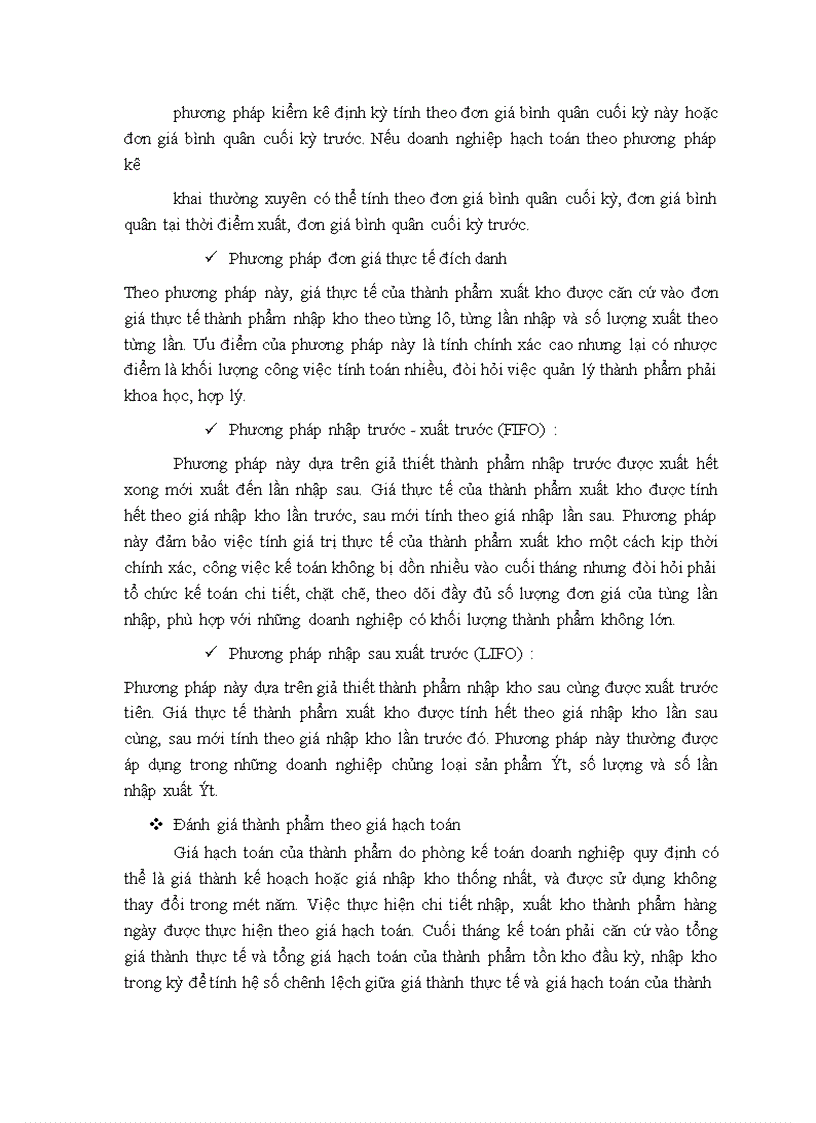 phương pháp kiểm kê định kỳ tính theo đơn giá bình quân cuối kỳ này hoặc đơn giá bình quân cuối kỳ trước. Nếu doanh nghiệp hạch toán theo phương pháp kê

khai thường xuyên có thể tính theo đơn giá bình quân cuối kỳ, đơn giá bình quân tại thời điểm xuất, đơn giá bình quân cuối kỳ trước.

✓ Phương pháp đơn giá thực tế đích danh

Theo phương pháp này, giá thực tế của thành phẩm xuất kho được căn cứ vào đơn giá thực tế thành phẩm nhập kho theo từng lô, từng lần nhập và số lượng xuất theo từng lần. Ưu điểm của phương pháp này là tính chính xác cao nhưng lại có nhược điểm là khối lượng công việc tính toán nhiều, đòi hỏi việc quản lý thành phẩm phải khoa học, hợp lý.

✓ Phương pháp nhập trước - xuất trước (FIFO) :

Phương pháp này dựa trên giả thiết thành phẩm nhập trước được xuất hết xong mới xuất đến lần nhập sau. Giá thực tế của thành phẩm xuất kho được tính hết theo giá nhập kho lần trước, sau mới tính theo giá nhập lần sau. Phương pháp này đảm bảo việc tính giá trị thực tế của thành phẩm xuất kho một cách kịp thời chính xác, công việc kế toán không bị dồn nhiều vào cuối tháng nhưng đòi hỏi phải tổ chức kế toán chi tiết, chặt chẽ, theo dõi đầy đủ số lượng đơn giá của từng lần nhập, phù hợp với những doanh nghiệp có khối lượng thành phẩm không lớn.

✓ Phương pháp nhập sau xuất trước (LIFO) :

Phương pháp này dựa trên giả thiết thành phẩm nhập kho sau cùng được xuất trước tiên. Giá thực tế thành phẩm xuất kho được tính hết theo giá nhập kho lần sau cùng, sau mới tính theo giá nhập kho lần trước đó. Phương pháp này thường được áp dụng trong những doanh nghiệp chủng loại sản phẩm Ýt, số lượng và số lần nhập xuất Ýt.

❖ Đánh giá thành phẩm theo giá hạch toán

Giá hạch toán của thành phẩm do phòng kế toán doanh nghiệp quy định có thể là giá thành kế hoạch hoặc giá nhập kho thống nhất, và được sử dụng không thay đổi trong mét năm. Việc thực hiện chi tiết nhập, xuất kho thành phẩm hàng ngày được thực hiện theo giá hạch toán. Cuối tháng kế toán phải căn cứ vào tổng giá thành thực tế và tổng giá hạch toán của thành phẩm tồn kho đầu kỳ, nhập kho trong kỳ để tính hệ số chênh lệch giữa giá thành thực tế và giá hạch toán của thành